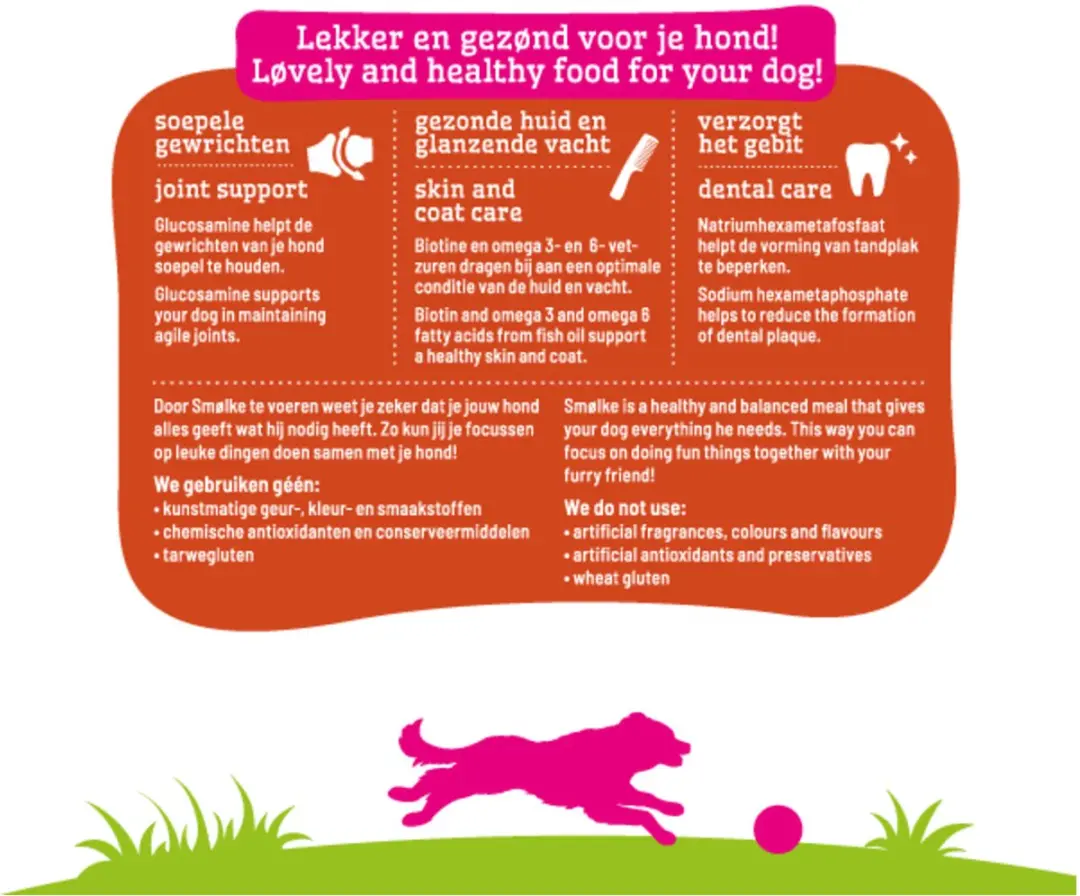 Lekker en gezønd voor je hond!
Løvely and healthy food for your dog!

soepele gewrichten

joint support

Glucosamine helpt de gewrichten van je hond soepel te houden.

Glucosamine supports your dog in maintaining agile joints.

gezonde huid en glanzende vacht

skin and coat care

Biotine en omega 3- en 6- vetzuren dragen bij aan een optimale conditie van de huid en vacht.

Biotin and omega 3 and omega 6 fatty acids from fish oil support a healthy skin and coat.

verzorgt het gebit

dental care

Natriumhexametafosfaat helpt de vorming van tandplak te beperken.

Sodium hexametaphosphate helps to reduce the formation of dental plaque.

Door Smølke te voeren weet je zeker dat je jouw hond alles geeft wat hij nodig heeft. Zo kun jij je focussen op leuke dingen doen samen met je hond!

We gebruiken géén:
• kunstmatige geur-, kleur- en smaakstoffen
• chemische antioxidanten en conserveermiddelen
• tarwegluten

Smølke is a healthy and balanced meal that gives your dog everything he needs. This way you can focus on doing fun things together with your furry friend!

We do not use:
• artificial fragrances, colours and flavours
• artificial antioxidants and preservatives
• wheat gluten